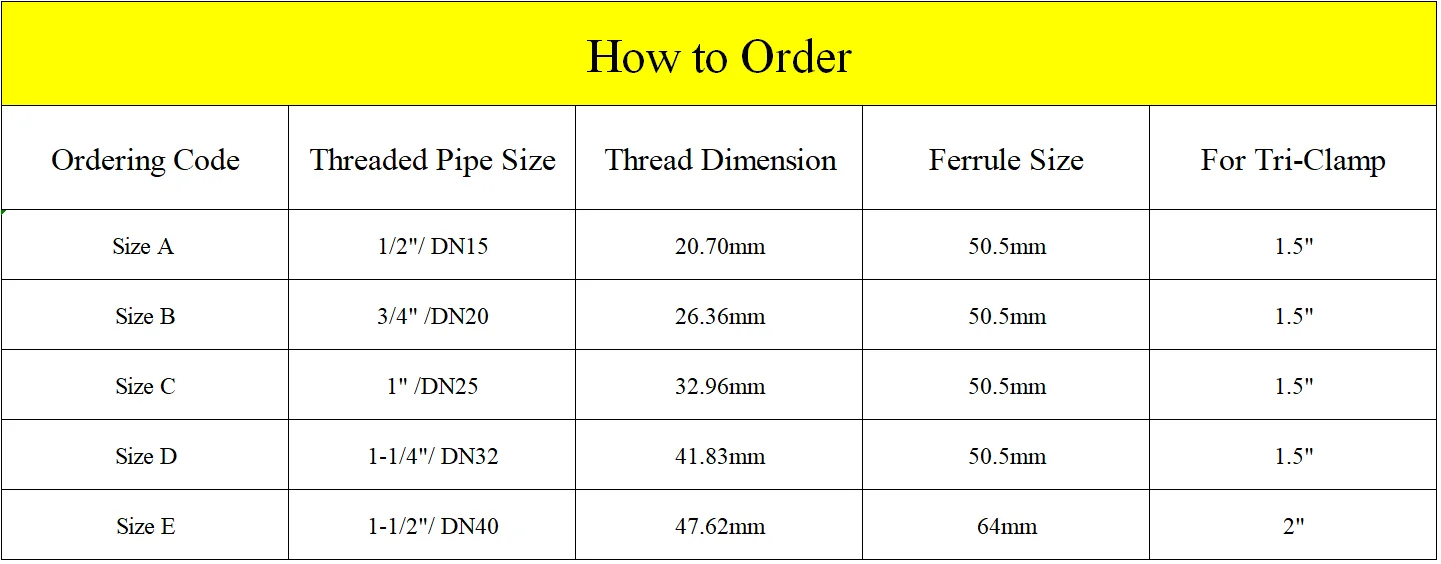 How to Order

| Ordering Code | Threaded Pipe Size | Thread Dimension | Ferrule Size | For Tri-Clamp |
|---|---|---|---|---|
| Size A | 1/2"/ DN15 | 20.70mm | 50.5mm | 1.5" |
| Size B | 3/4" /DN20 | 26.36mm | 50.5mm | 1.5" |
| Size C | 1" /DN25 | 32.96mm | 50.5mm | 1.5" |
| Size D | 1-1/4"/ DN32 | 41.83mm | 50.5mm | 1.5" |
| Size E | 1-1/2"/ DN40 | 47.62mm | 64mm | 2" |